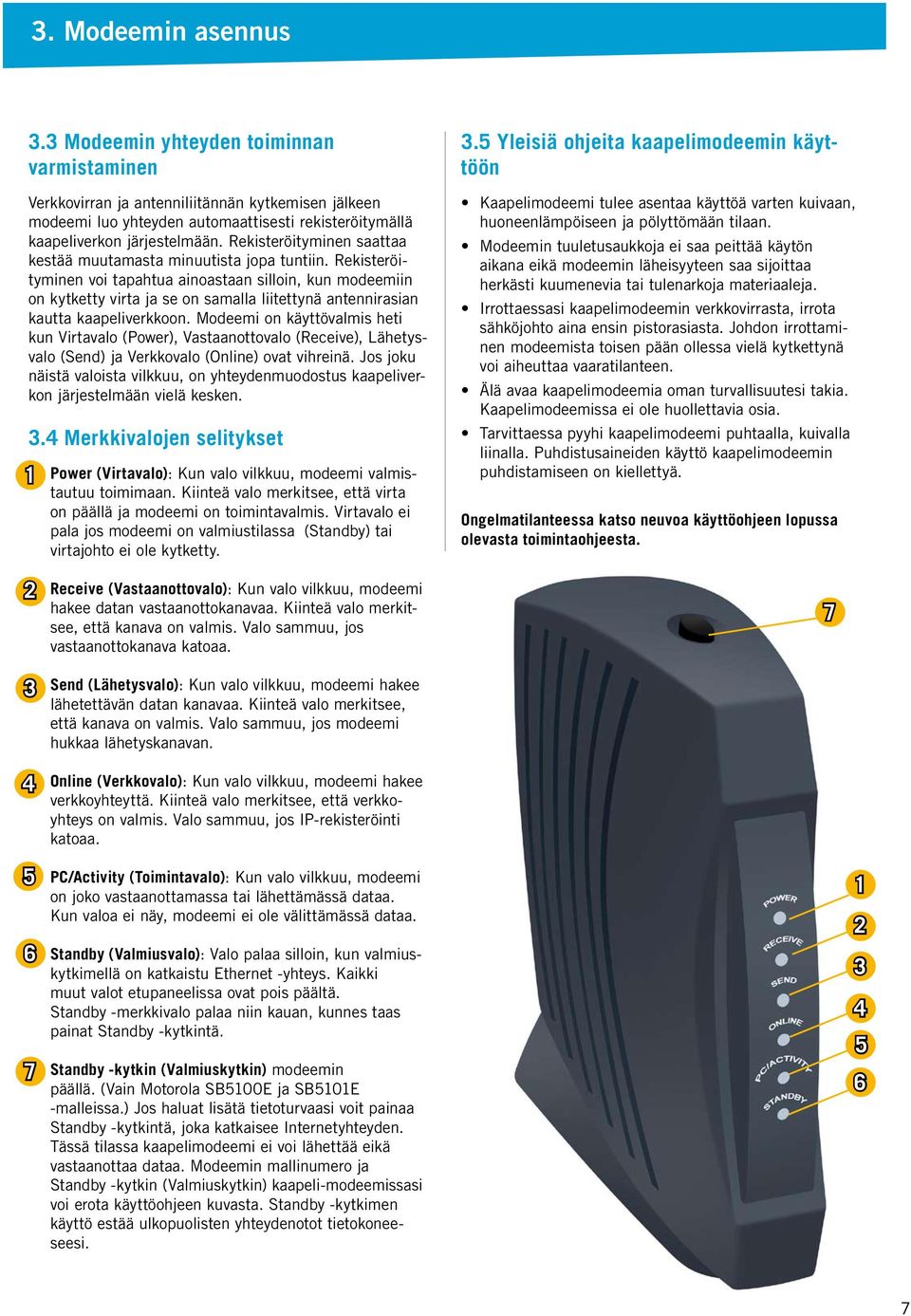 3. Modeemin asennus

3.3 Modeemin yhteyden toiminnan varmistaminen

Verkkovirran ja antenniliitännän kytkemisen jälkeen modeemi luo yhteyden automaattisesti rekisteröitymällä kaapeliverkon järjestelmään. Rekisteröityminen saattaa kestää muutamasta minuutista jopa tuntiin. Rekisteröityminen voi tapahtua ainoastaan silloin, kun modeemiin on kytketty virta ja se on samalla liitettynä antennirasian kautta kaapeliverkkoon. Modeemi on käyttövalmis heti kun Virtavalo (Power), Vastaanottovalo (Receive), Lähetysvalo (Send) ja Verkkovalo (Online) ovat vihreinä. Jos joku näistä valoista vilkkuu, on yhteydenmuodostus kaapeliverkon järjestelmään vielä kesken.

3.4 Merkkivalojen selitykset

1 Power (Virtavalo): Kun valo vilkkuu, modeemi valmistautuu toimimaan. Kiinteä valo merkitsee, että virta on päällä ja modeemi on toimintavalmis. Virtavalo ei pala jos modeemi on valmiustilassa (Standby) tai virtajohto ei ole kytketty.

2 Receive (Vastaanottovalo): Kun valo vilkkuu, modeemi hakee datan vastaanottokanavaa. Kiinteä valo merkitsee, että kanava on valmis. Valo sammuu, jos vastaanottokanava katoaa.

3 Send (Lähetysvalo): Kun valo vilkkuu, modeemi hakee lähetettävän datan kanavaa. Kiinteä valo merkitsee, että kanava on valmis. Valo sammuu, jos modeemi hukkaa lähetyskanavan.

4 Online (Verkkovalo): Kun valo vilkkuu, modeemi hakee verkkoyhteyttä. Kiinteä valo merkitsee, että verkkoyhteys on valmis. Valo sammuu, jos IP-rekisteröinti katoaa.

5 PC/Activity (Toimintavalo): Kun valo vilkkuu, modeemi on joko vastaanottamassa tai lähettämässä dataa. Kun valoa ei näy, modeemi ei ole välittämässä dataa.

6 Standby (Valmiusvalo): Valo palaa silloin, kun valmiuskytkimellä on katkaistu Ethernet -yhteys. Kaikki muut valot etupaneelissa ovat pois päältä. Standby -merkkivalo palaa niin kauan, kunnes taas painat Standby -kytkintä.

7 Standby -kytkin (Valmiuskytkin) modeemin päällä. (Vain Motorola SB5100E ja SB5101E -malleissa.) Jos haluat lisätä tietoturvaasi voit painaa Standby -kytkintä, joka katkaisee Internetyhteyden. Tässä tilassa kaapelimodeemi ei voi lähettää eikä vastaanottaa dataa. Modeemin mallinumero ja Standby -kytkin (Valmiuskytkin) kaapeli-modeemissasi voi erota käyttöohjeen kuvasta. Standby -kytkimen käyttö estää ulkopuolisten yhteydenotot tietokoneeseesi.

3.5 Yleisiä ohjeita kaapelimodeemin käyttöön

• Kaapelimodeemi tulee asentaa käyttöä varten kuivaan, huoneenlämpöiseen ja pölyttömään tilaan.
• Modeemin tuuletusaukkoja ei saa peittää käytön aikana eikä modeemin läheisyyteen saa sijoittaa herkästi kuumenevia tai tulenarkoja materiaaleja.
• Irrottaessasi kaapelimodeemin verkkovirrasta, irrota sähköjohto aina ensin pistorasiasta. Johdon irrottaminen modeemista toisen pään ollessa vielä kytkettynä voi aiheuttaa vaaratilanteen.
• Älä avaa kaapelimodeemia oman turvallisuutesi takia. Kaapelimodeemissa ei ole huollettavia osia.
• Tarvittaessa pyyhi kaapelimodeemi puhtaalla, kuivalla liinalla. Puhdistusaineiden käyttö kaapelimodeemin puhdistamiseen on kiellettyä.

Ongelmatilanteessa katso neuvoa käyttöohjeen lopussa olevasta toimintaohjeesta.

7
POWER
RECEIVE
SEND
ONLINE
PC/ACTIVITY
STANDBY
1
2
3
4
5
6

7